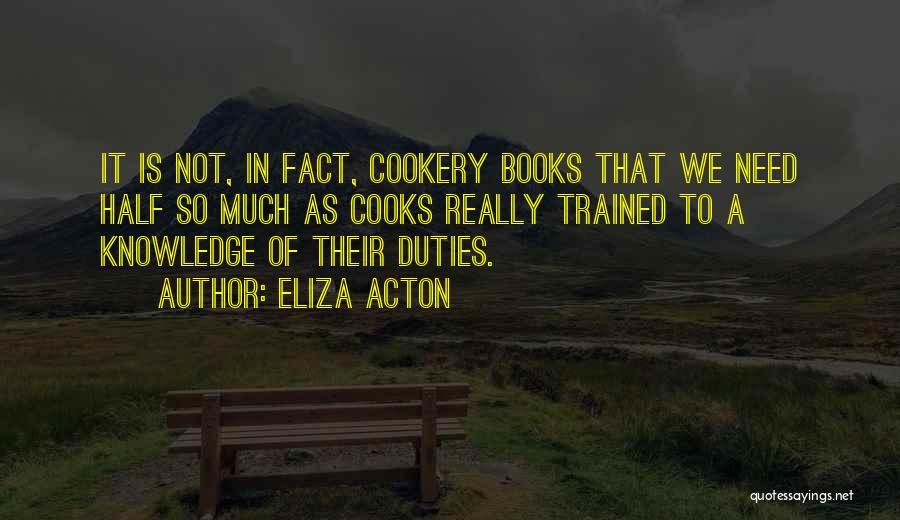 IT IS NOT, IN FACT, COOKERY BOOKS THAT WE NEED HALF SO MUCH AS COOKS REALLY TRAINED TO A KNOWLEDGE OF THEIR DUTIES.

AUTHOR: ELIZA ACTON

quotessayings.net